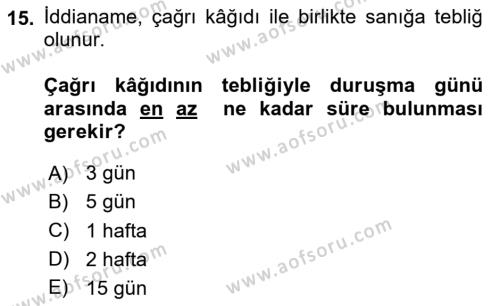 15. İddianame, çağrı kâğıdı ile birlikte sanığa tebliğ olunur.

Çağrı kâğıdının tebliğiyle duruşma günü arasında en az ne kadar süre bulunması gerekir?

A) 3 gün
B) 5 gün
C) 1 hafta
D) 2 hafta
E) 15 gün

www.aofsoru.com